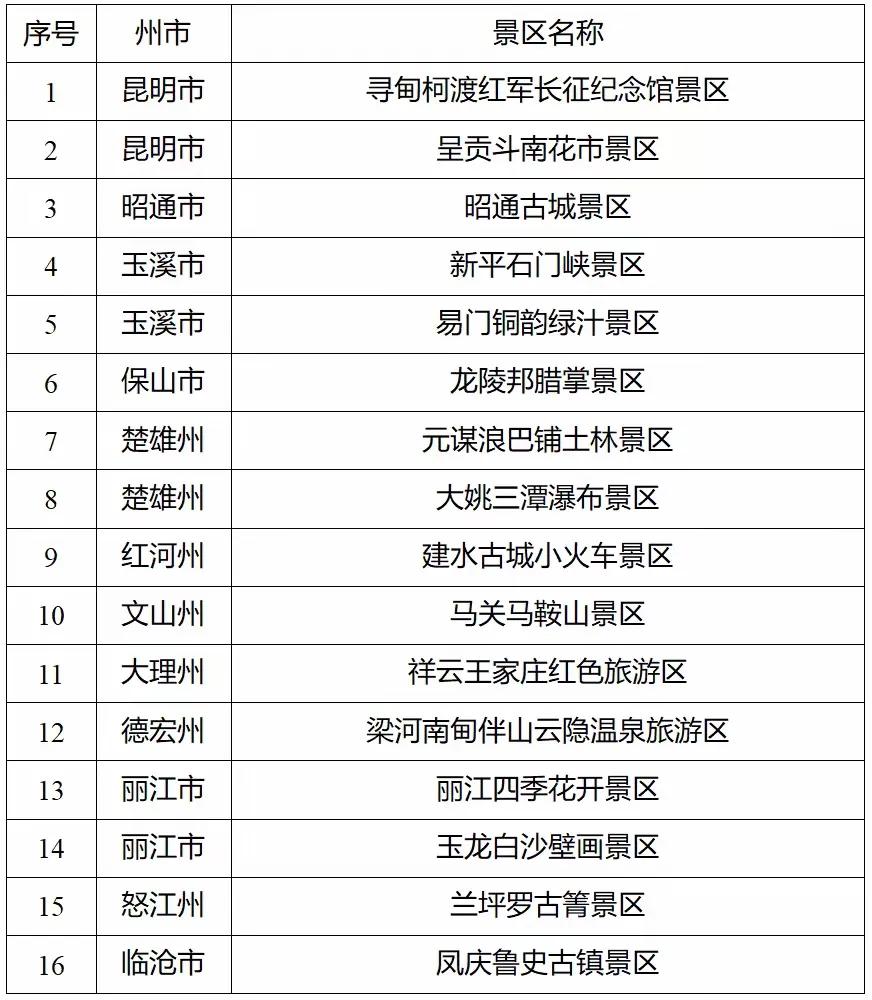 | 序号 | 州市 | 景区名称 |
|---|---|---|
| 1 | 昆明市 | 寻甸柯渡红军长征纪念馆景区 |
| 2 | 昆明市 | 呈贡斗南花市景区 |
| 3 | 昭通市 | 昭通古城景区 |
| 4 | 玉溪市 | 新平石门峡景区 |
| 5 | 玉溪市 | 易门铜韵绿汁景区 |
| 6 | 保山市 | 龙陵邦腊掌景区 |
| 7 | 楚雄州 | 元谋浪巴铺土林景区 |
| 8 | 楚雄州 | 大姚三潭瀑布景区 |
| 9 | 红河州 | 建水古城小火车景区 |
| 10 | 文山州 | 马关马鞍山景区 |
| 11 | 大理州 | 祥云王家庄红色旅游区 |
| 12 | 德宏州 | 梁河南甸伴山云隐温泉旅游区 |
| 13 | 丽江市 | 丽江四季花开景区 |
| 14 | 丽江市 | 玉龙白沙壁画景区 |
| 15 | 怒江州 | 兰坪罗古箐景区 |
| 16 | 临沧市 | 凤庆鲁史古镇景区 |